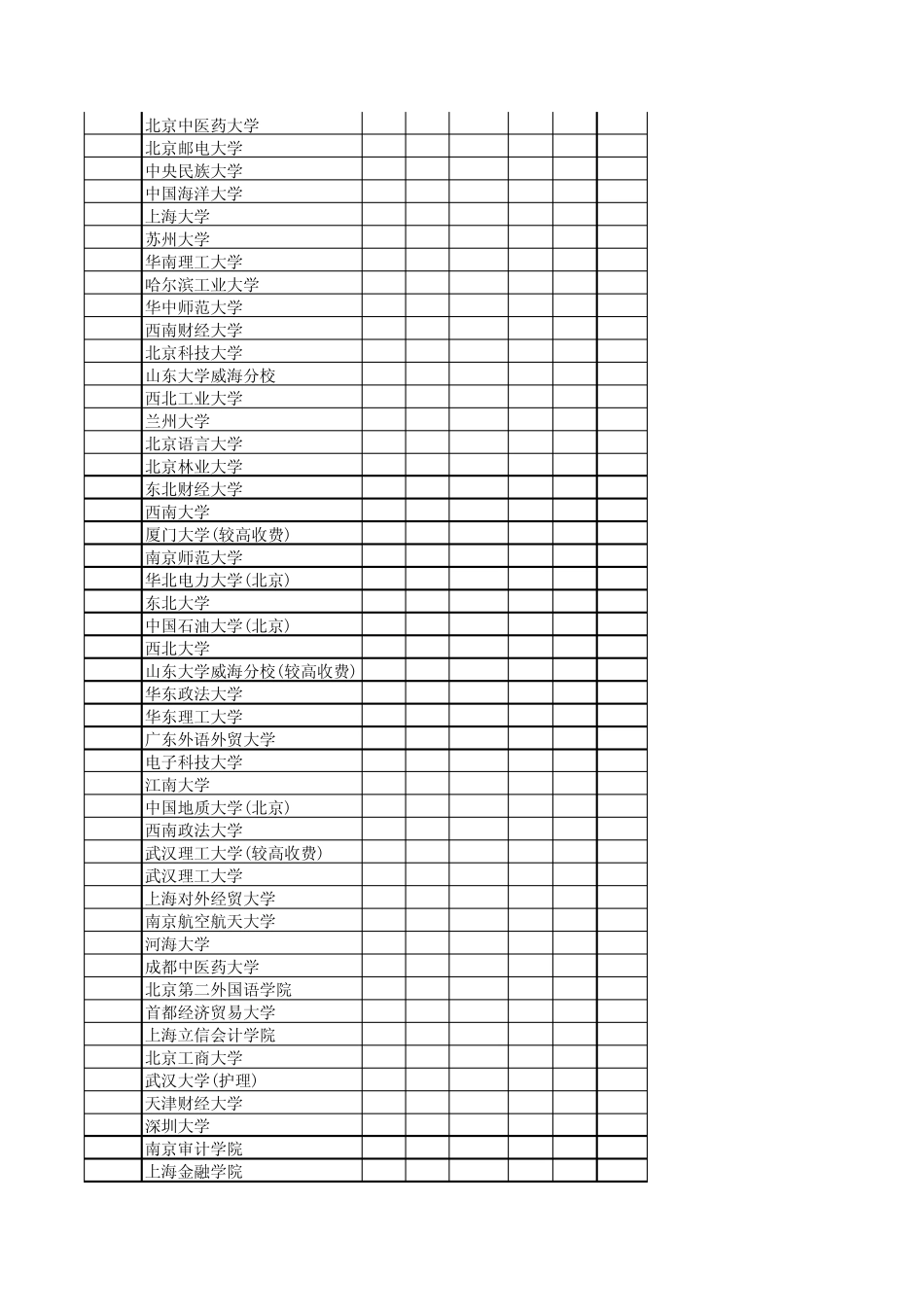 |  |  |  |  |  |  |  |  |
|---|---|---|---|---|---|---|---|
|  | 北京中医药大学 |  |  |  |  |  |  |
|  | 北京邮电大学 |  |  |  |  |  |  |
|  | 中央民族大学 |  |  |  |  |  |  |
|  | 中国海洋大学 |  |  |  |  |  |  |
|  | 上海大学 |  |  |  |  |  |  |
|  | 苏州大学 |  |  |  |  |  |  |
|  | 华南理工大学 |  |  |  |  |  |  |
|  | 哈尔滨工业大学 |  |  |  |  |  |  |
|  | 华中师范大学 |  |  |  |  |  |  |
|  | 西南财经大学 |  |  |  |  |  |  |
|  | 北京科技大学 |  |  |  |  |  |  |
|  | 山东大学威海分校 |  |  |  |  |  |  |
|  | 西北工业大学 |  |  |  |  |  |  |
|  | 兰州大学 |  |  |  |  |  |  |
|  | 北京语言大学 |  |  |  |  |  |  |
|  | 北京林业大学 |  |  |  |  |  |  |
|  | 东北财经大学 |  |  |  |  |  |  |
|  | 西南大学 |  |  |  |  |  |  |
|  | 厦门大学(较高收费) |  |  |  |  |  |  |
|  | 南京师范大学 |  |  |  |  |  |  |
|  | 华北电力大学(北京) |  |  |  |  |  |  |
|  | 东北大学 |  |  |  |  |  |  |
|  | 中国石油大学(北京) |  |  |  |  |  |  |
|  | 西北大学 |  |  |  |  |  |  |
|  | 山东大学威海分校(较高收费) |  |  |  |  |  |  |
|  | 华东政法大学 |  |  |  |  |  |  |
|  | 华东理工大学 |  |  |  |  |  |  |
|  | 广东外语外贸大学 |  |  |  |  |  |  |
|  | 电子科技大学 |  |  |  |  |  |  |
|  | 江南大学 |  |  |  |  |  |  |
|  | 中国地质大学(北京) |  |  |  |  |  |  |
|  | 西南政法大学 |  |  |  |  |  |  |
|  | 武汉理工大学(较高收费) |  |  |  |  |  |  |
|  | 武汉理工大学 |  |  |  |  |  |  |
|  | 上海对外经贸大学 |  |  |  |  |  |  |
|  | 南京航空航天大学 |  |  |  |  |  |  |
|  | 河海大学 |  |  |  |  |  |  |
|  | 成都中医药大学 |  |  |  |  |  |  |
|  | 北京第二外国语学院 |  |  |  |  |  |  |
|  | 首都经济贸易大学 |  |  |  |  |  |  |
|  | 上海立信会计学院 |  |  |  |  |  |  |
|  | 北京工商大学 |  |  |  |  |  |  |
|  | 武汉大学(护理) |  |  |  |  |  |  |
|  | 天津财经大学 |  |  |  |  |  |  |
|  | 深圳大学 |  |  |  |  |  |  |
|  | 南京审计学院 |  |  |  |  |  |  |
|  | 上海金融学院 |  |  |  |  |  |  |